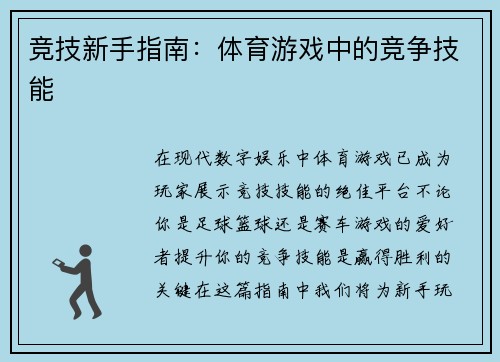 竞技新手指南：体育游戏中的竞争技能

在现代数字娱乐中体育游戏已成为玩家展示竞技技能的绝佳平台不论你是足球篮球还是赛车游戏的爱好者提升你的竞争技能是赢得胜利的关键在这篇指南中我们将为新手玩